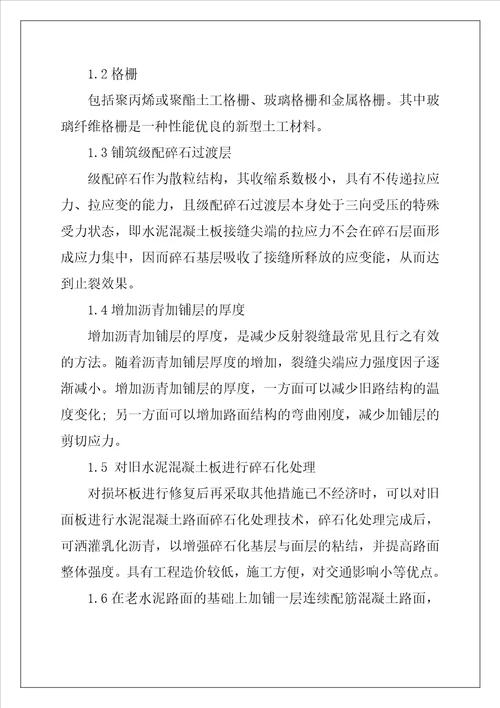 1.2 格栅

包括聚丙烯或聚酯土工格栅、玻璃格栅和金属格栅。其中玻璃纤维格栅是一种性能优良的新型土工材料。

1.3 铺筑级配碎石过渡层

级配碎石作为散粒结构，其收缩系数极小，具有不传递拉应力、拉应变的能力，且级配碎石过渡层本身处于三向受压的特殊受力状态，即水泥混凝土板接缝尖端的拉应力不会在碎石层面形成应力集中，因而碎石基层吸收了接缝所释放的应变能，从而达到止裂效果。

1.4 增加沥青加铺层的厚度

增加沥青加铺层的厚度，是减少反射裂缝最常见且行之有效的方法。随着沥青加铺层厚度的增加，裂缝尖端应力强度因子逐渐减小。增加沥青加铺层的厚度，一方面可以减少旧路结构的温度变化；另一方面可以增加路面结构的弯曲刚度，减少加铺层的剪切应力。

1.5 对旧水泥混凝土板进行碎石化处理

对损坏板进行修复后再采取其他措施已不经济时，可以对旧面板进行水泥混凝土路面碎石化处理技术，碎石化处理完成后，可洒灌乳化沥青，以增强碎石化基层与面层的粘结，并提高路面整体强度。具有工程造价较低，施工方便，对交通影响小等优点。

1.6 在老水泥路面的基础上加铺一层连续配筋混凝土路面，